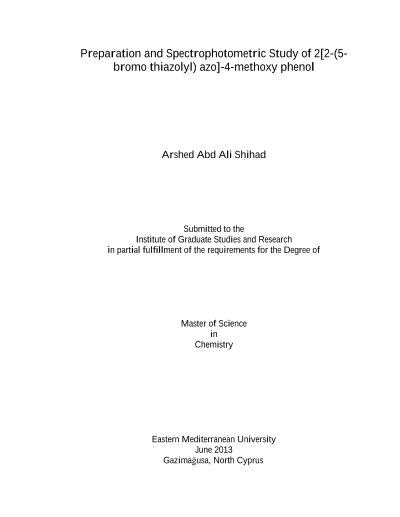 Preparation and Spectrophotometric Study of 2[2-(5-bromo thiazolyl) azo]-4-methoxy phenol

Arshed Abd Ali Shihad

Submitted to the
Institute of Graduate Studies and Research
in partial fulfillment of the requirements for the Degree of

Master of Science
in
Chemistry

Eastern Mediterranean University
June 2013
Gazimağusa, North Cyprus